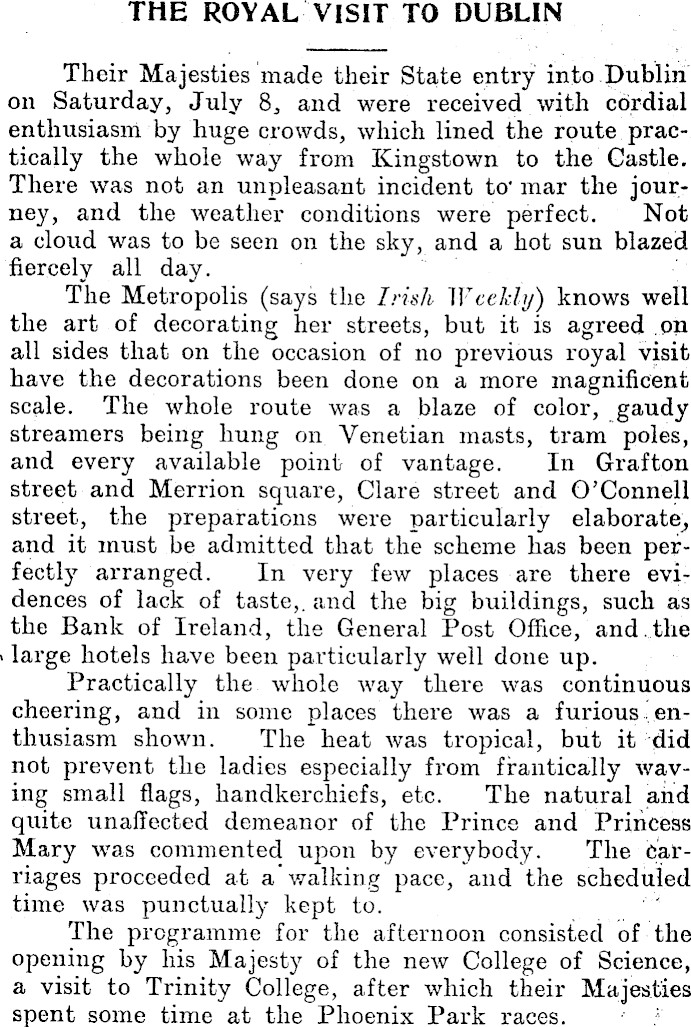 THE ROYAL VISIT TO DUBLIN

Their Majesties made their State entry into Dublin on Saturday, July 8, and were received with cordial enthusiasm by huge crowds, which lined the route practically the whole way from Kingstown to the Castle. There was not an unpleasant incident to mar the journey, and the weather conditions were perfect. Not a cloud was to be seen on the sky, and a hot sun blazed fiercely all day.

The Metropolis (says the Irish Weekly) knows well the art of decorating her streets, but it is agreed on all sides that on the occasion of no previous royal visit have the decorations been done on a more magnificent scale. The whole route was a blaze of color, gaudy streamers being hung on Venetian masts, tram poles, and every available point of vantage. In Grafton street and Merrion square, Clare street and O'Connell street, the preparations were particularly elaborate, and it must be admitted that the scheme has been perfectly arranged. In very few places are there evidences of lack of taste, and the big buildings, such as the Bank of Ireland, the General Post Office, and the large hotels have been particularly well done up.

Practically the whole way there was continuous cheering, and in some places there was a furious enthusiasm shown. The heat was tropical, but it did not prevent the ladies especially from frantically waving small flags, handkerchiefs, etc. The natural and quite unaffected demeanor of the Prince and Princess Mary was commented upon by everybody. The carriages proceeded at a walking pace, and the scheduled time was punctually kept to.

The programme for the afternoon consisted of the opening by his Majesty of the new College of Science, a visit to Trinity College, after which their Majesties spent some time at the Phoenix Park races.